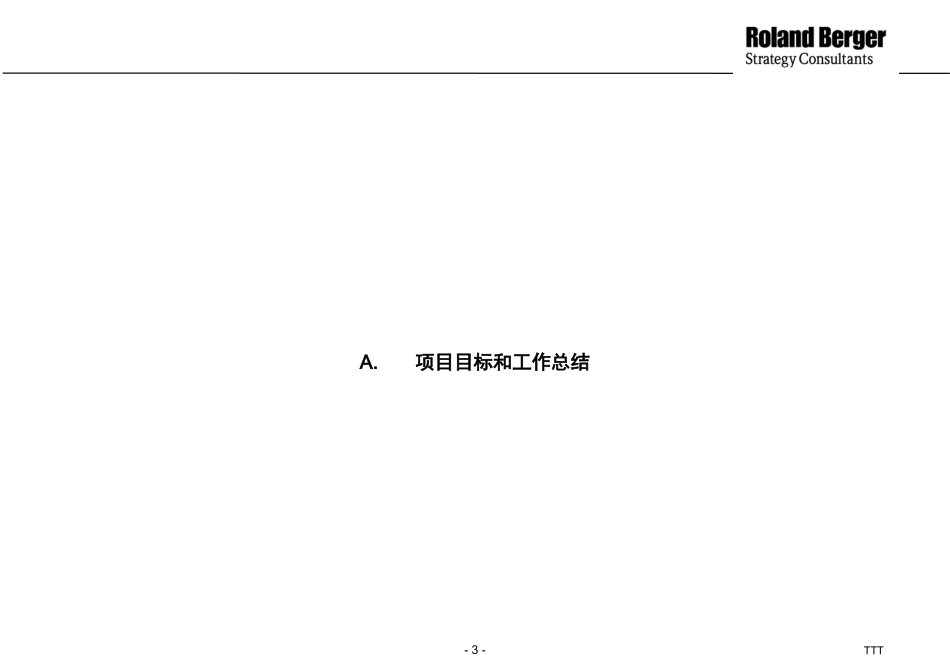 Roland Berger
Strategy Consultants

A. 项目目标和工作总结

- 3 -

TTT